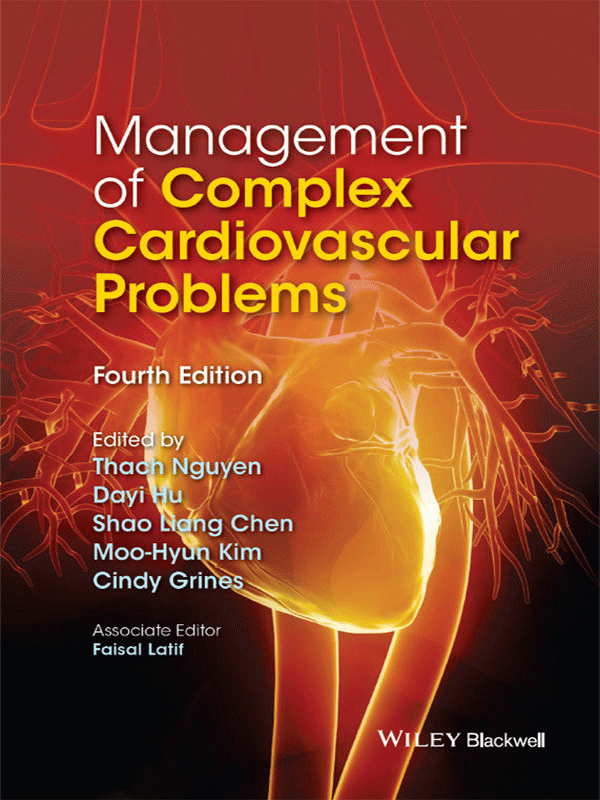 Management of Complex Cardiovascular Problems

Fourth Edition

Edited by
Thach Nguyen
Dayi Hu
Shao Liang Chen
Moo-Hyun Kim
Cindy Grines

Associate Editor
Faisal Latif

WILEY Blackwell